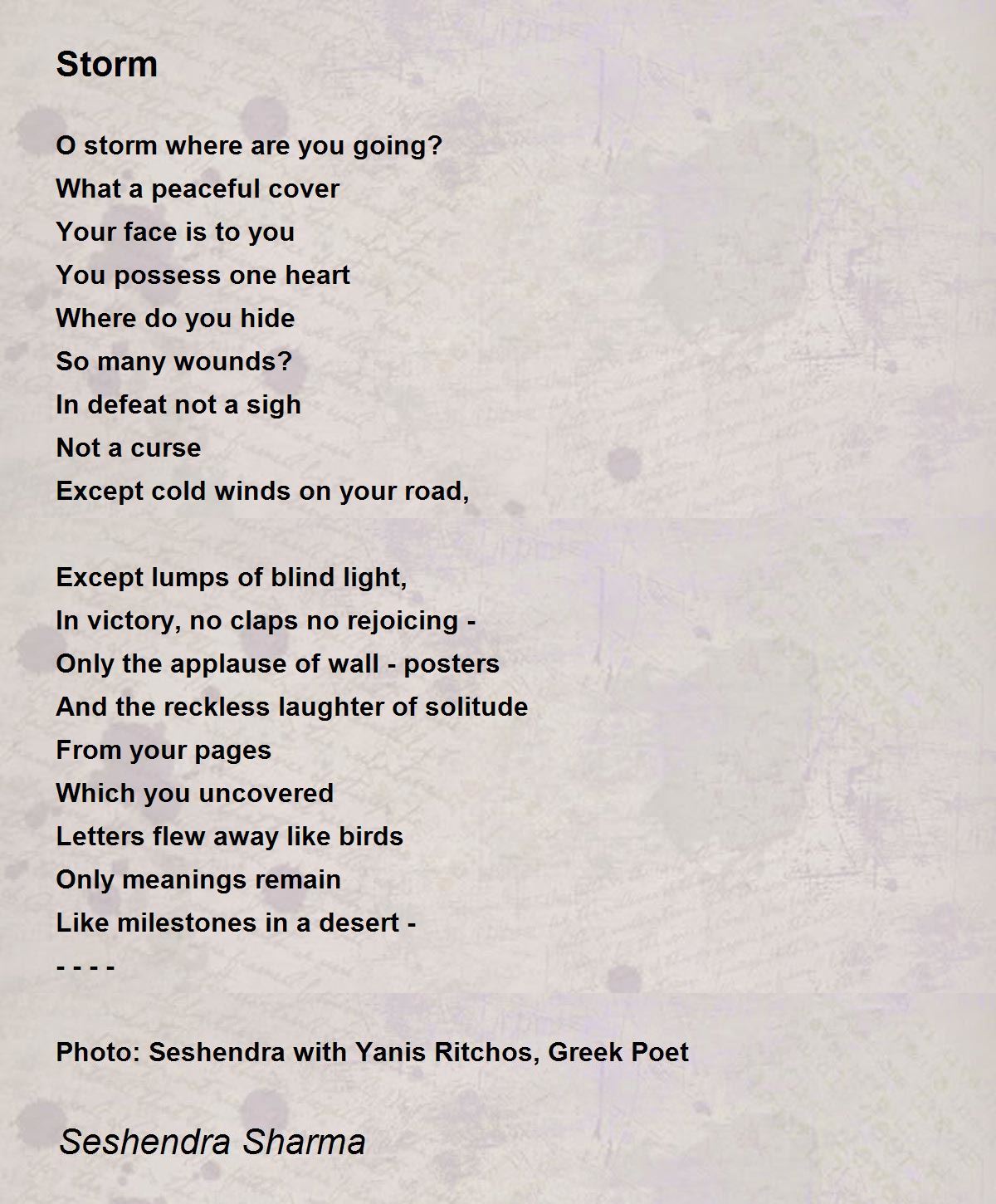 Storm

O storm where are you going?
What a peaceful cover
Your face is to you
You possess one heart
Where do you hide
So many wounds?
In defeat not a sigh
Not a curse
Except cold winds on your road,

Except lumps of blind light,
In victory, no claps no rejoicing -
Only the applause of wall - posters
And the reckless laughter of solitude
From your pages
Which you uncovered
Letters flew away like birds
Only meanings remain
Like milestones in a desert -
- - - -

Photo: Seshendra with Yanis Ritchos, Greek Poet

Seshendra Sharma